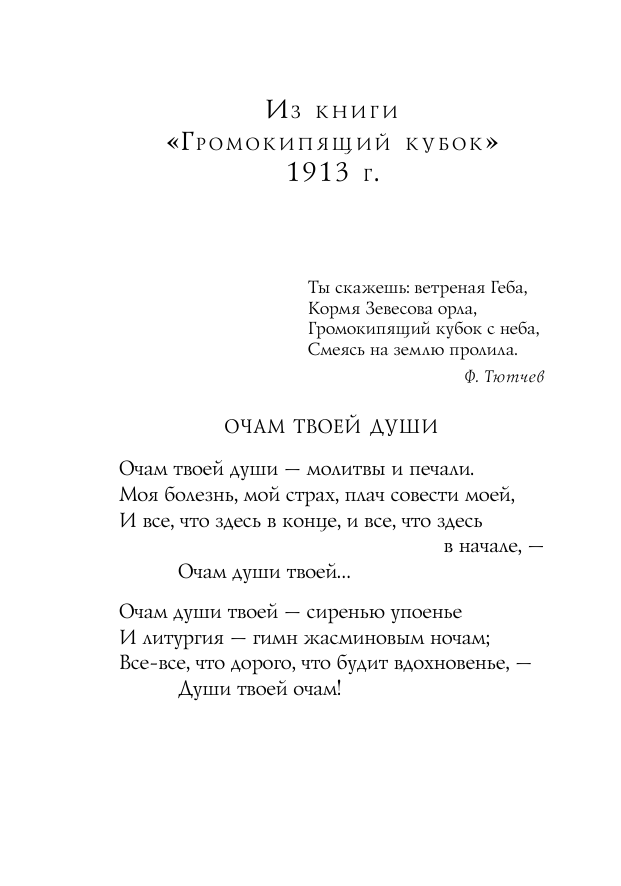 Из книги
«Громокипящий кубок»
1913 г.

Ты скажешь: ветреная Геба,
Кормя Зевесова орла,
Громокипящий кубок с неба,
Смеясь на землю пролила.

Ф. Тютчев

ОЧАМ ТВОЕЙ ДУШИ

Очам твоей души — молитвы и печали.
Моя болезнь, мой страх, плач совести моей,
И все, что здесь в конце, и все, что здесь
в начале, —
Очам души твоей...

Очам души твоей — сиренью упоенье
И литургия — гимн жасминовым ночам;
Все-все, что дорого, что будит вдохновенье, —
Души твоей очам!